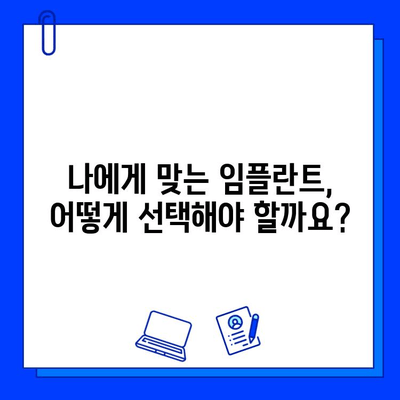 나에게 맞는 임플란트,
어떻게 선택해야 할까요?